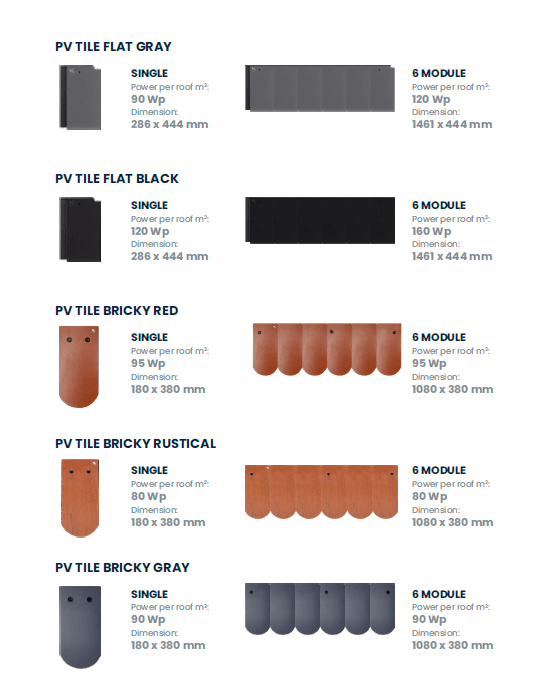 PV TILE FLAT GRAY

SINGLE
Power per roof m²:
90 Wp
Dimension:
286 x 444 mm

6 MODULE
Power per roof m²:
120 Wp
Dimension:
1461 x 444 mm

PV TILE FLAT BLACK

SINGLE
Power per roof m²:
120 Wp
Dimension:
286 x 444 mm

6 MODULE
Power per roof m²:
160 Wp
Dimension:
1461 x 444 mm

PV TILE BRICKY RED

SINGLE
Power per roof m²:
95 Wp
Dimension:
180 x 380 mm

6 MODULE
Power per roof m²:
95 Wp
Dimension:
1080 x 380 mm

PV TILE BRICKY RUSTICAL

SINGLE
Power per roof m²:
80 Wp
Dimension:
180 x 380 mm

6 MODULE
Power per roof m²:
80 Wp
Dimension:
1080 x 380 mm

PV TILE BRICKY GRAY

SINGLE
Power per roof m²:
90 Wp
Dimension:
180 x 380 mm

6 MODULE
Power per roof m²:
90 Wp
Dimension:
1080 x 380 mm